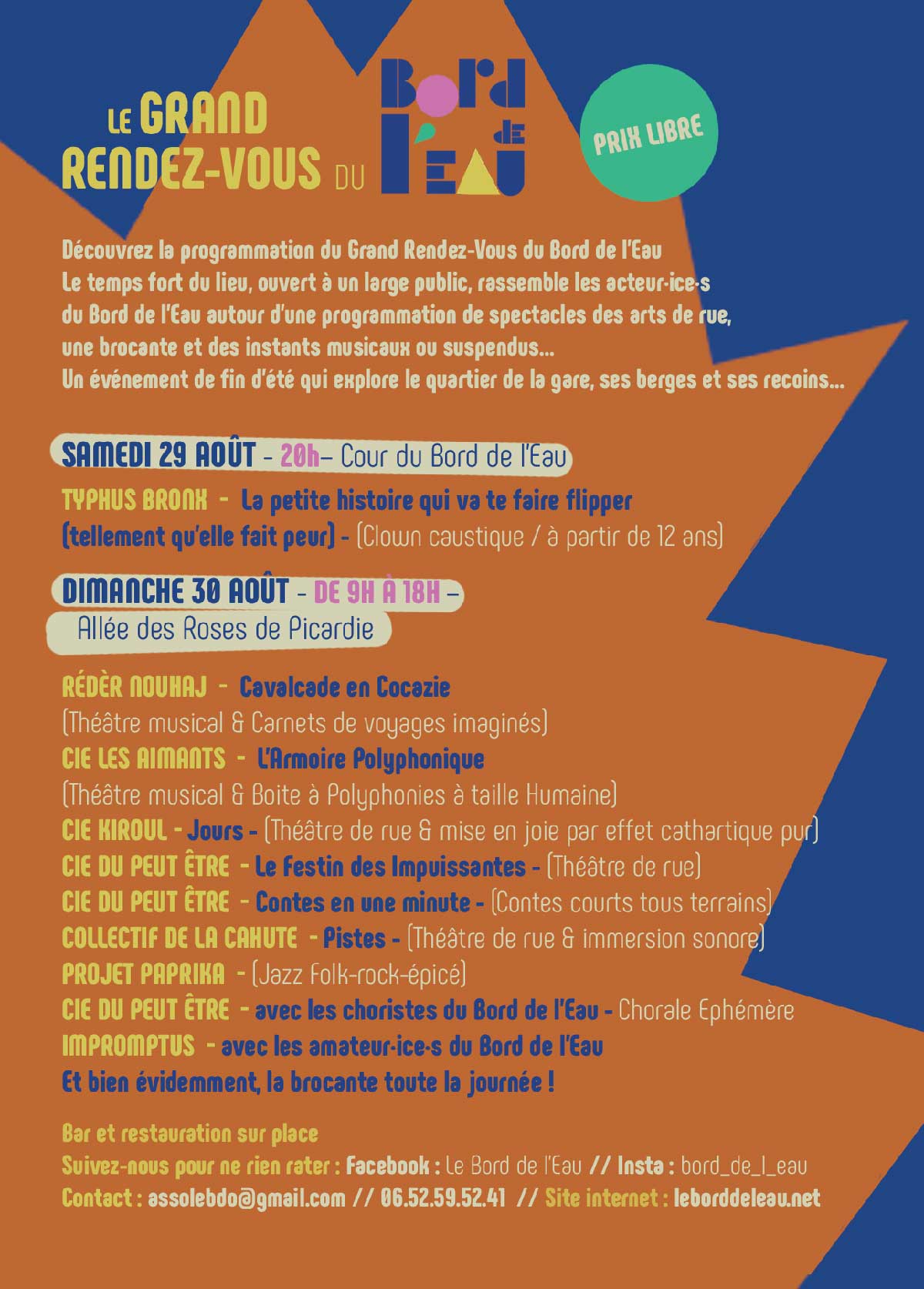 LE GRAND
RENDEZ-VOUS DU

Bord de l'Eau

PRIX LIBRE

Découvrez la programmation du Grand Rendez-Vous du Bord de l'Eau
Le temps fort du lieu, ouvert à un large public, rassemble les acteur·ice·s du Bord de l'Eau autour d'une programmation de spectacles des arts de rue, une brocante et des instants musicaux ou suspendus...
Un événement de fin d'été qui explore le quartier de la gare, ses berges et ses recoins...

SAMEDI 29 AOÛT - 20h- Cour du Bord de l'Eau

TYPHUS BRONX - La petite histoire qui va te faire flipper (tellement qu'elle fait peur) - (Clown caustique / à partir de 12 ans)

DIMANCHE 30 AOÛT - DE 9H À 18H -
Allée des Roses de Picardie

RÉDÈR NOUHAJ - Cavalcade en Cocazie
(Théâtre musical & Carnets de voyages imaginés)
CIE LES AIMANTS - L'Armoire Polyphonique
(Théâtre musical & Boite à Polyphonies à taille Humaine)
CIE KIROUL - Jours - (Théâtre de rue & mise en joie par effet cathartique pur)
CIE DU PEUT ÊTRE - Le Festin des Impuissantes - (Théâtre de rue)
CIE DU PEUT ÊTRE - Contes en une minute - (Contes courts tous terrains)
COLLECTIF DE LA CAHUTE - Pistes - (Théâtre de rue & immersion sonore)
PROJET PAPRIKA - (Jazz Folk-rock-épicé)
CIE DU PEUT ÊTRE - avec les choristes du Bord de l'Eau - Chorale Ephémère
IMPROMPTUS - avec les amateur·ice·s du Bord de l'Eau
Et bien évidemment, la brocante toute la journée !

Bar et restauration sur place
Suivez-nous pour ne rien rater : Facebook : Le Bord de l'Eau // Insta : bord_de_l_eau
Contact : assolebdo@gmail.com // 06.52.59.52.41 // Site internet : leborddeleau.net